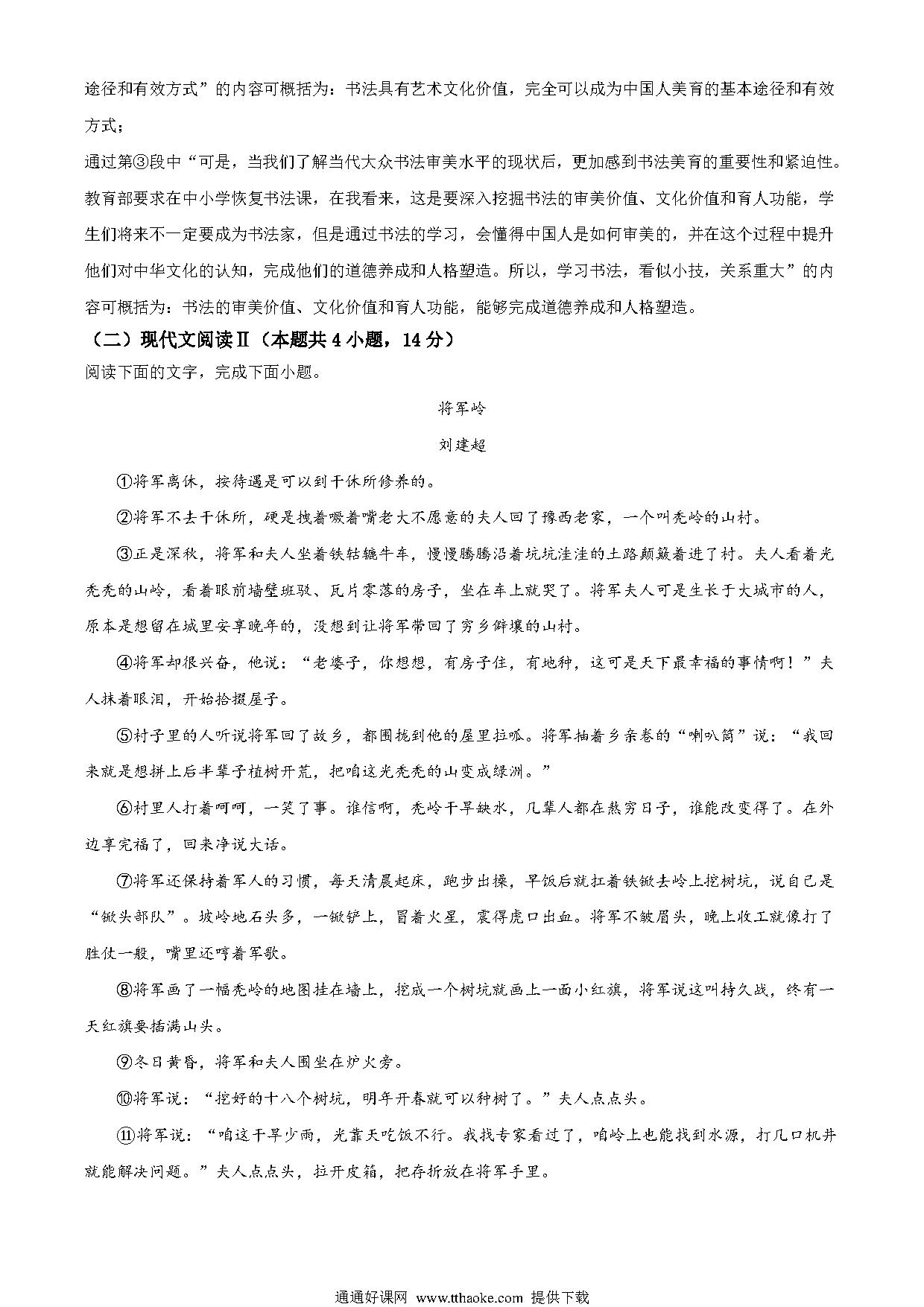 途径和有效方式”的内容可概括为：书法具有艺术文化价值，完全可以成为中国人美育的基本途径和有效方式；

通过第③段中“可是，当我们了解当代大众书法审美水平的现状后，更加感到书法美育的重要性和紧迫性。教育部要求在中小学恢复书法课，在我看来，这是要深入挖掘书法的审美价值、文化价值和育人功能，学生们将来不一定要成为书法家，但是通过书法的学习，会懂得中国人是如何审美的，并在这个过程中提升他们对中华文化的认知，完成他们的道德养成和人格塑造。所以，学习书法，看似小技，关系重大”的内容可概括为：书法的审美价值、文化价值和育人功能，能够完成道德养成和人格塑造。

（二）现代文阅读Ⅱ（本题共 4 小题，14 分）

阅读下面的文字，完成下面小题。

将军岭

刘建超

①将军离休，按待遇是可以到干休所修养的。

②将军不去干休所，硬是拽着噘着嘴老大不愿意的夫人回了豫西老家，一个叫秃岭的山村。

③正是深秋，将军和夫人坐着铁轱辘牛车，慢慢腾腾沿着坑坑洼洼的土路颠簸着进了村。夫人看着光秃秃的山岭，看着眼前墙壁斑驳、瓦片零落的房子，坐在车上就哭了。将军夫人可是生长于大城市的人，原本是想留在城里安享晚年的，没想到让将军带回了穷乡僻壤的山村。

④将军却很兴奋，他说：“老婆子，你想想，有房子住，有地种，这可是天下最幸福的事情啊！”夫人抹着眼泪，开始拾掇屋子。

⑤村子里的人听说将军回了故乡，都围拢到他的屋里拉呱。将军抽着乡亲卷的“喇叭筒”说：“我回来就是想拼上后半辈子植树开荒，把咱这光秃秃的山变成绿洲。”

⑥村里人打着呵呵，一笑了事。谁信啊，秃岭干旱缺水，几辈人都在熬穷日子，谁能改变得了。在外边享完福了，回来净说大话。

⑦将军还保持着军人的习惯，每天清晨起床，跑步出操，早饭后就扛着铁锨去岭上挖树坑，说自己是“锨头部队”。坡岭地石头多，一锨铲上，冒着火星，震得虎口出血。将军不皱眉头，晚上收工就像打了胜仗一般，嘴里还哼着军歌。

⑧将军画了一幅秃岭的地图挂在墙上，挖成一个树坑就画上一面小红旗，将军说这叫持久战，终有一天红旗要插满山头。

⑨冬日黄昏，将军和夫人围坐在炉火旁。

⑩将军说：“挖好的十八个树坑，明年开春就可以种树了。”夫人点点头。

⑪将军说：“咱这干旱少雨，光靠天吃饭不行。我找专家看过了，咱岭上也能找到水源，打几口机井就能解决问题。”夫人点点头，拉开皮箱，把存折放在将军手里。

通通好课网 www.tthaoke.com 提供下载